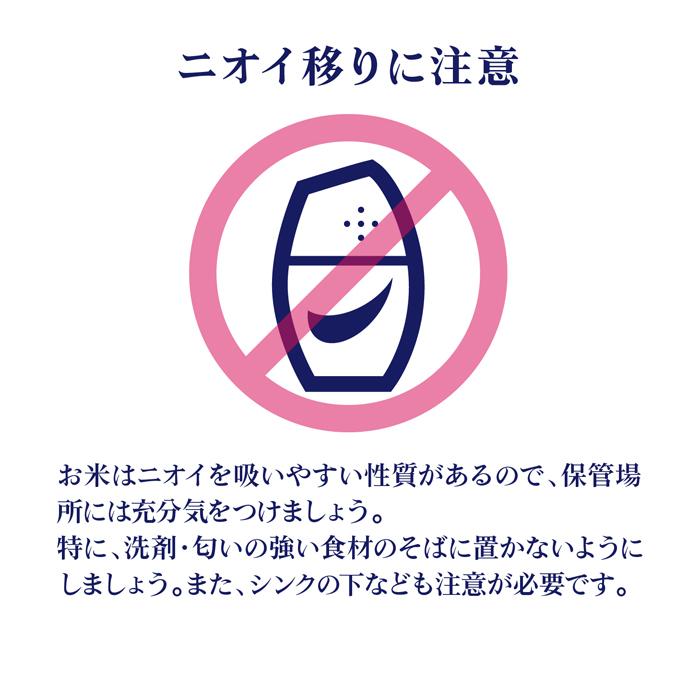 ニオイ移りに注意

お米はニオイを吸いやすい性質があるので、保管場所には充分気をつけましょう。
特に、洗剤・匂いの強い食材のそばに置かないようにしましょう。また、シンクの下なども注意が必要です。